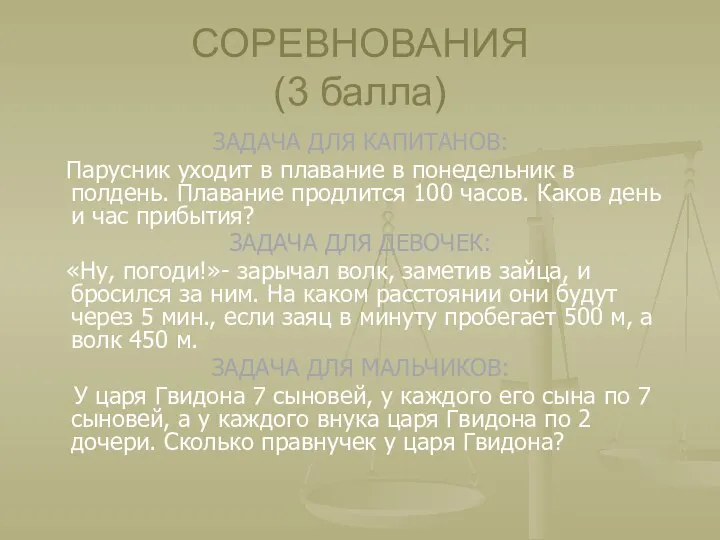 СОРЕВНОВАНИЯ
(3 балла)

ЗАДАЧА ДЛЯ КАПИТАНОВ:

Парусник уходит в плавание в понедельник в полдень. Плавание продлится 100 часов. Каков день и час прибытия?

ЗАДАЧА ДЛЯ ДЕВОЧЕК:

«Ну, погоди!»- зарычал волк, заметив зайца, и бросился за ним. На каком расстоянии они будут через 5 мин., если заяц в минуту пробегает 500 м, а волк 450 м.

ЗАДАЧА ДЛЯ МАЛЬЧИКОВ:

У царя Гвидона 7 сыновей, у каждого его сына по 7 сыновей, а у каждого внука царя Гвидона по 2 дочери. Сколько правнучек у царя Гвидона?